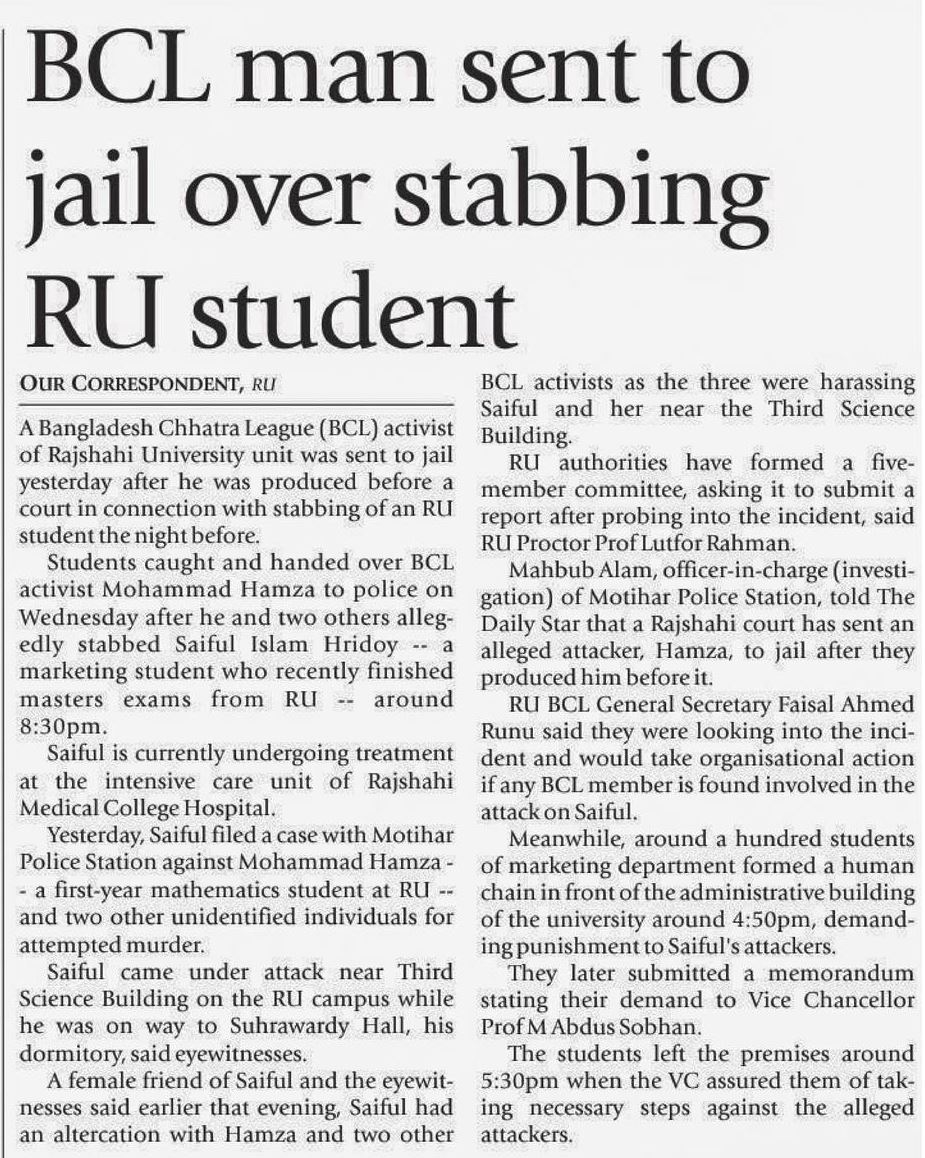 BCL man sent to jail over stabbing RU student

OUR CORRESPONDENT, RU

A Bangladesh Chhatra League (BCL) activist of Rajshahi University unit was sent to jail yesterday after he was produced before a court in connection with stabbing of an RU student the night before.

Students caught and handed over BCL activist Mohammad Hamza to police on Wednesday after he and two others allegedly stabbed Saiful Islam Hridoy -- a marketing student who recently finished masters exams from RU -- around 8:30pm.

Saiful is currently undergoing treatment at the intensive care unit of Rajshahi Medical College Hospital.

Yesterday, Saiful filed a case with Motihar Police Station against Mohammad Hamza -- a first-year mathematics student at RU -- and two other unidentified individuals for attempted murder.

Saiful came under attack near Third Science Building on the RU campus while he was on way to Suhrawardy Hall, his dormitory, said eyewitnesses.

A female friend of Saiful and the eyewitnesses said earlier that evening, Saiful had an altercation with Hamza and two other BCL activists as the three were harassing Saiful and her near the Third Science Building.

RU authorities have formed a five-member committee, asking it to submit a report after probing into the incident, said RU Proctor Prof Lutfor Rahman.

Mahbub Alam, officer-in-charge (investigation) of Motihar Police Station, told The Daily Star that a Rajshahi court has sent an alleged attacker, Hamza, to jail after they produced him before it.

RU BCL General Secretary Faisal Ahmed Runu said they were looking into the incident and would take organisational action if any BCL member is found involved in the attack on Saiful.

Meanwhile, around a hundred students of marketing department formed a human chain in front of the administrative building of the university around 4:50pm, demanding punishment to Saiful's attackers.

They later submitted a memorandum stating their demand to Vice Chancellor Prof M Abdus Sobhan.

The students left the premises around 5:30pm when the VC assured them of taking necessary steps against the alleged attackers.